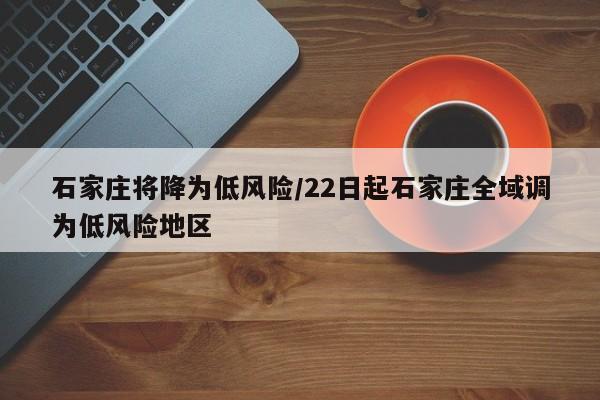 石家庄将降为低风险/22日起石家庄全域调为低风险地区